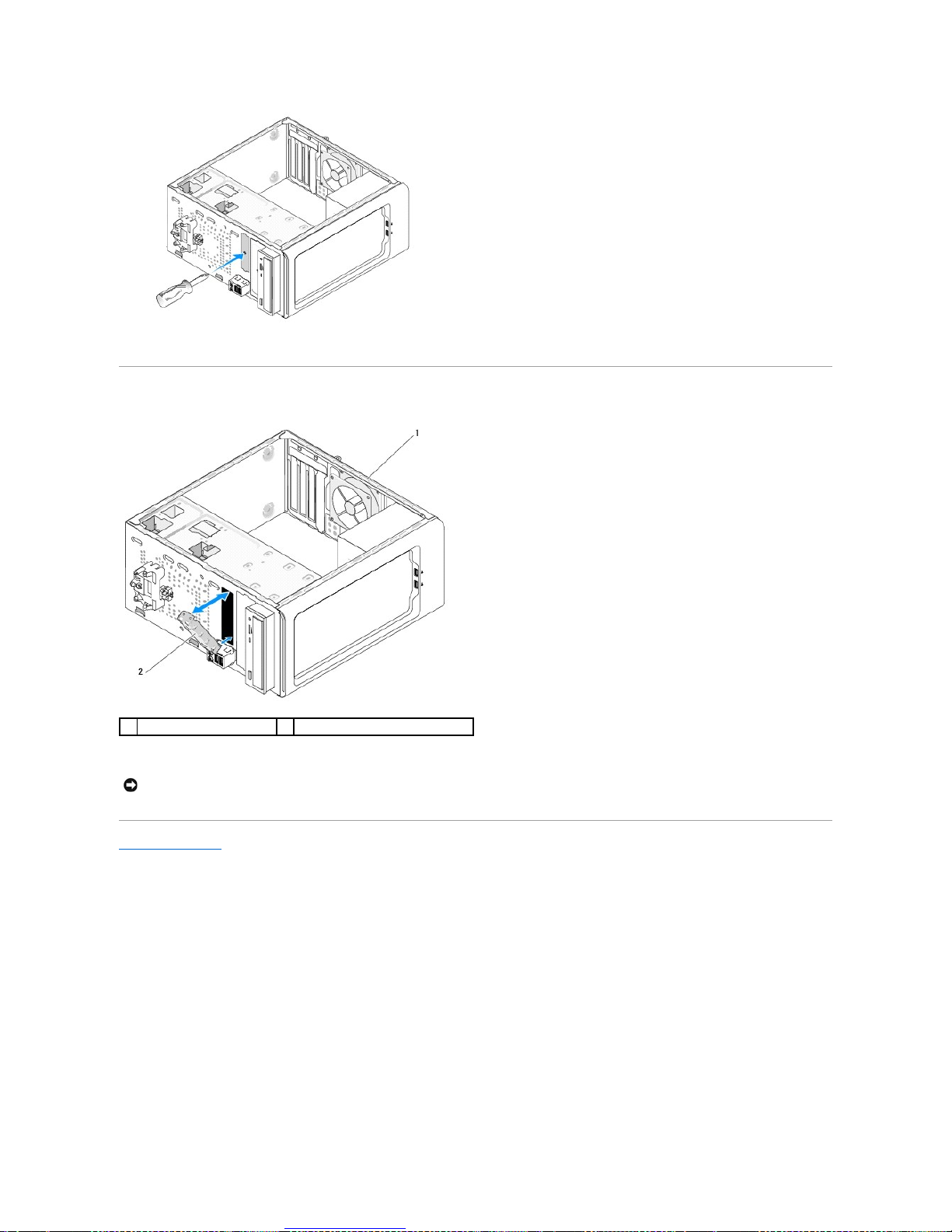 1

2